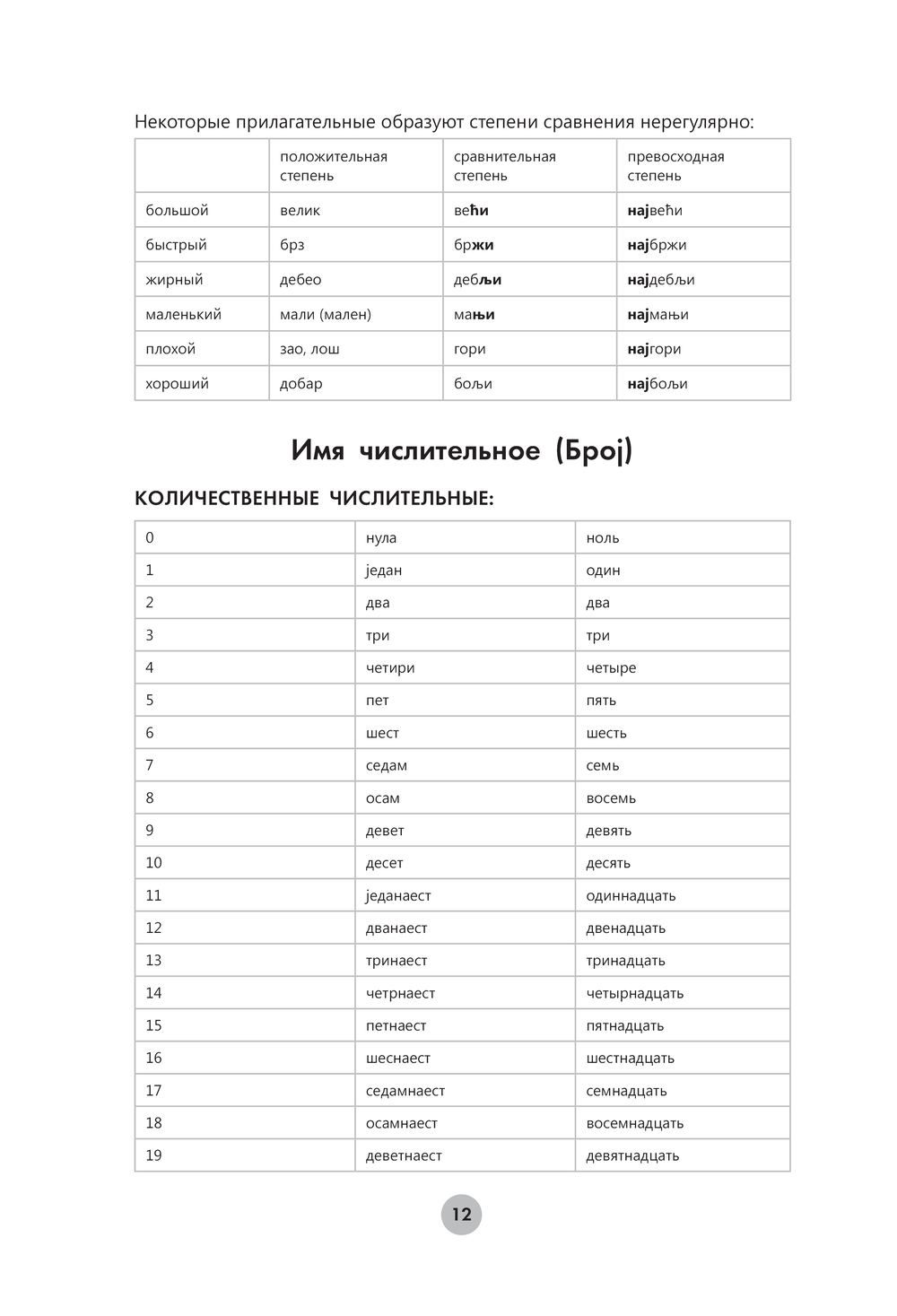 Некоторые прилагательные образуют степени сравнения нерегулярно:

| | положительная степень | сравнительная степень | превосходная степень |
|---|---|---|---|
| большой | велик | већи | највећи |
| быстрый | брз | бржи | најбржи |
| жирный | дебео | дебљи | најдебљи |
| маленький | мали (мален) | мањи | најмањи |
| плохой | зао, лош | гори | најгори |
| хороший | добар | бољи | најбољи |

Имя числительное (Број)

КОЛИЧЕСТВЕННЫЕ ЧИСЛИТЕЛЬНЫЕ:

| 0 | нула | ноль |
|---|---|---|
| 1 | један | один |
| 2 | два | два |
| 3 | три | три |
| 4 | четири | четыре |
| 5 | пет | пять |
| 6 | шест | шесть |
| 7 | седам | семь |
| 8 | осам | восемь |
| 9 | девет | девять |
| 10 | десет | десять |
| 11 | једанаест | одиннадцать |
| 12 | дванаест | двенадцать |
| 13 | тринаест | тринадцать |
| 14 | четрнаест | четырнадцать |
| 15 | петнаест | пятнадцать |
| 16 | шеснаест | шестнадцать |
| 17 | седамнаест | семнадцать |
| 18 | осамнаест | восемнадцать |
| 19 | деветнаест | девятнадцать |

12